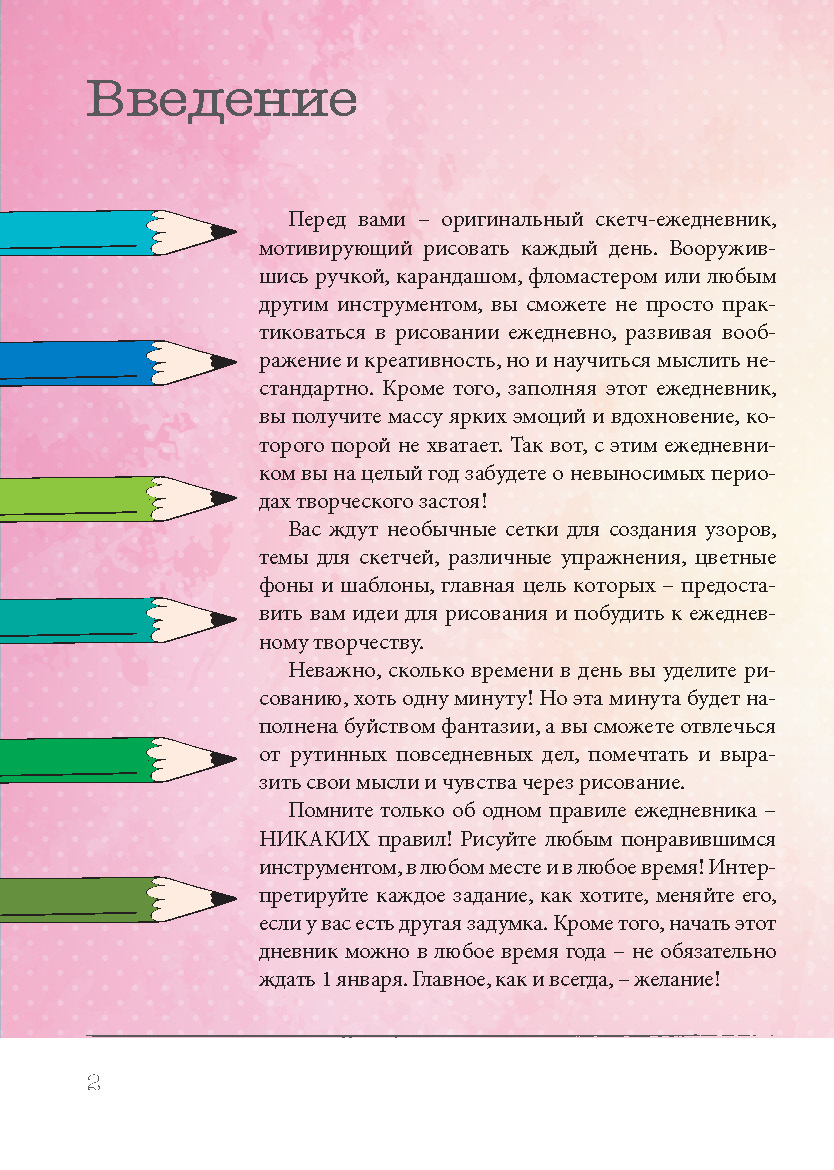 Введение

Перед вами – оригинальный скетч-ежедневник, мотивирующий рисовать каждый день. Вооружившись ручкой, карандашом, фломастером или любым другим инструментом, вы сможете не просто практиковаться в рисовании ежедневно, развивая воображение и креативность, но и научиться мыслить нестандартно. Кроме того, заполняя этот ежедневник, вы получите массу ярких эмоций и вдохновение, которого порой не хватает. Так вот, с этим ежедневником вы на целый год забудете о невыносимых периодах творческого застоя!

Вас ждут необычные сетки для создания узоров, темы для скетчей, различные упражнения, цветные фоны и шаблоны, главная цель которых – предоставить вам идеи для рисования и побудить к ежедневному творчеству.

Неважно, сколько времени в день вы уделите рисованию, хоть одну минуту! Но эта минута будет наполнена буйством фантазии, а вы сможете отвлечься от рутинных повседневных дел, помечтать и выразить свои мысли и чувства через рисование.

Помните только об одном правиле ежедневника – НИКАКИХ правил! Рисуйте любым понравившимся инструментом, в любом месте и в любое время! Интерпретируйте каждое задание, как хотите, меняйте его, если у вас есть другая задумка. Кроме того, начать этот дневник можно в любое время года – не обязательно ждать 1 января. Главное, как и всегда, – желание!

2